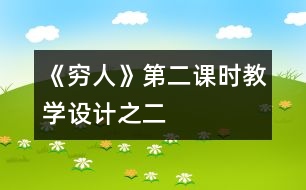 《穷人》第二课时教学设计之二